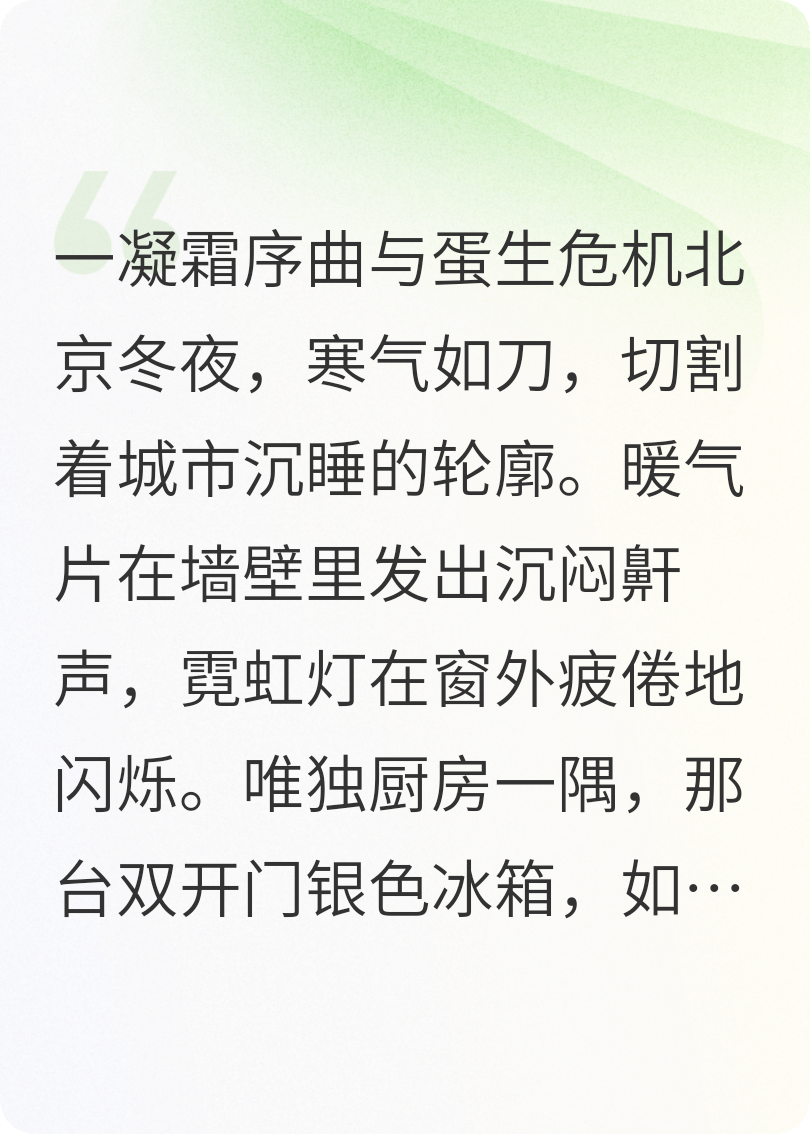 一凝霜序曲与蛋生危机北京冬夜，寒气如刀，切割着城市沉睡的轮廓。暖气片在墙壁里发出沉闷鼾声，霓虹灯在窗外疲倦地闪烁。唯独厨房一隅，那台双开门银色冰箱，如…